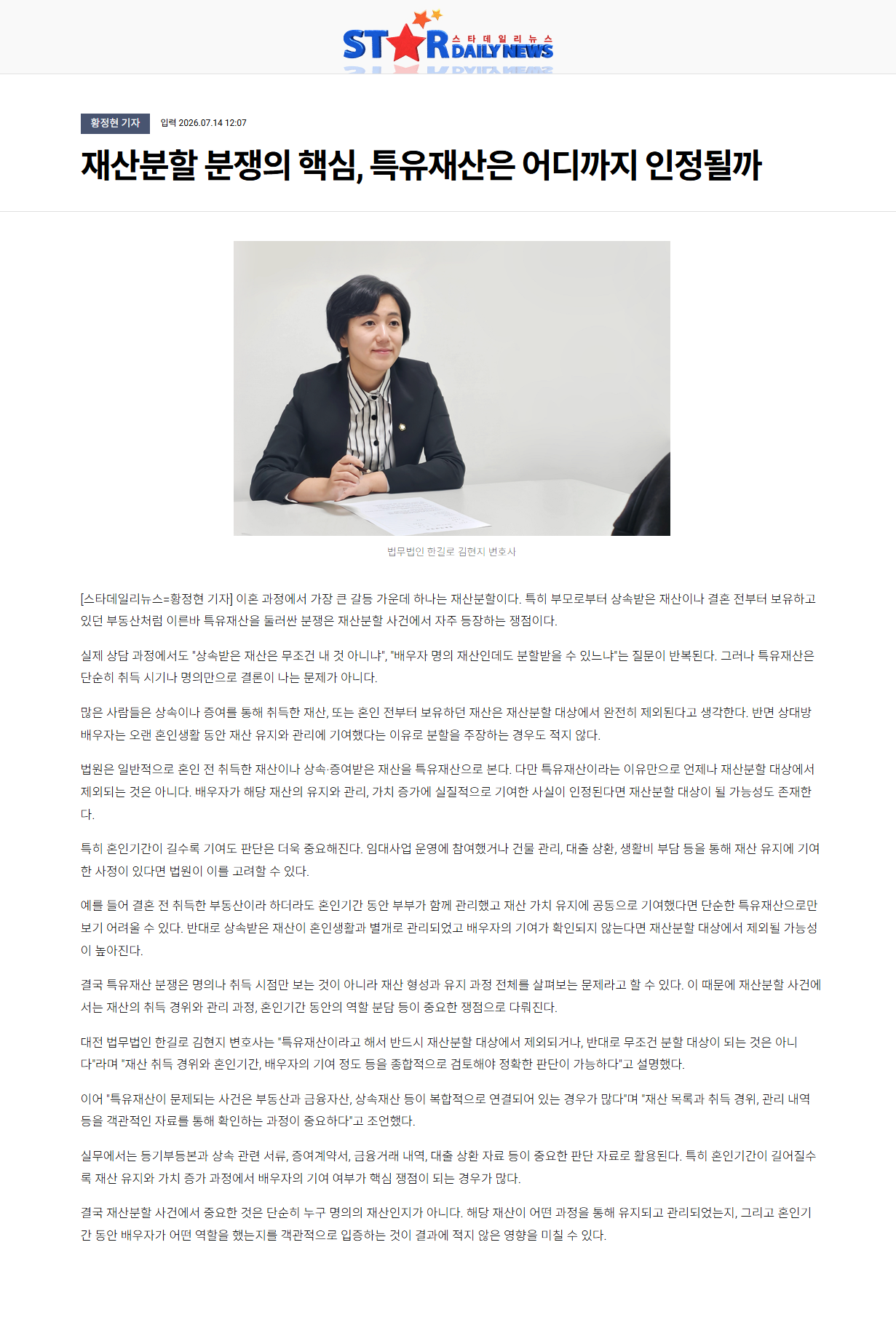 STAR 스타데일리뉴스 DAILY NEWS

황정현 기자 입력 2026.07.14 12:07

재산분할 분쟁의 핵심, 특유재산은 어디까지 인정될까

법무법인 한길로 김현지 변호사

[스타데일리뉴스=황정현 기자] 이혼 과정에서 가장 큰 갈등 가운데 하나는 재산분할이다. 특히 부모로부터 상속받은 재산이나 결혼 전부터 보유하고 있던 부동산처럼 이른바 특유재산을 둘러싼 분쟁은 재산분할 사건에서 자주 등장하는 쟁점이다.

실제 상담 과정에서도 "상속받은 재산은 무조건 내 것 아니냐", "배우자 명의 재산인데도 분할받을 수 있느냐"는 질문이 반복된다. 그러나 특유재산은 단순히 취득 시기나 명의만으로 결론이 나는 문제가 아니다.

많은 사람들은 상속이나 증여를 통해 취득한 재산, 또는 혼인 전부터 보유하던 재산은 재산분할 대상에서 완전히 제외된다고 생각한다. 반면 상대방 배우자는 오랜 혼인생활 동안 재산 유지와 관리에 기여했다는 이유로 분할을 주장하는 경우도 적지 않다.

법원은 일반적으로 혼인 전 취득한 재산이나 상속·증여받은 재산을 특유재산으로 본다. 다만 특유재산이라는 이유만으로 언제나 재산분할 대상에서 제외되는 것은 아니다. 배우자가 해당 재산의 유지와 관리, 가치 증가에 실질적으로 기여한 사실이 인정된다면 재산분할 대상이 될 가능성도 존재한다.

특히 혼인기간이 길수록 기여도 판단은 더욱 중요해진다. 임대사업 운영에 참여했거나 건물 관리, 대출 상환, 생활비 부담 등을 통해 재산 유지에 기여한 사정이 있다면 법원이 이를 고려할 수 있다.

예를 들어 결혼 전 취득한 부동산이라 하더라도 혼인기간 동안 부부가 함께 관리했고 재산 가치 유지에 공동으로 기여했다면 단순한 특유재산으로만 보기 어려울 수 있다. 반대로 상속받은 재산이 혼인생활과 별개로 관리되었고 배우자의 기여가 확인되지 않는다면 재산분할 대상에서 제외될 가능성이 높아진다.

결국 특유재산 분쟁은 명의나 취득 시점만 보는 것이 아니라 재산 형성과 유지 과정 전체를 살펴보는 문제라고 할 수 있다. 이 때문에 재산분할 사건에서는 재산의 취득 경위와 관리 과정, 혼인기간 동안의 역할 분담 등이 중요한 쟁점으로 다뤄진다.

대전 법무법인 한길로 김현지 변호사는 "특유재산이라고 해서 반드시 재산분할 대상에서 제외되거나, 반대로 무조건 분할 대상이 되는 것은 아니다"라며 "재산 취득 경위와 혼인기간, 배우자의 기여 정도 등을 종합적으로 검토해야 정확한 판단이 가능하다"고 설명했다.

이어 "특유재산이 문제되는 사건은 부동산과 금융자산, 상속재산 등이 복합적으로 연결되어 있는 경우가 많다"며 "재산 목록과 취득 경위, 관리 내역 등을 객관적인 자료를 통해 확인하는 과정이 중요하다"고 조언했다.

실무에서는 등기부등본과 상속 관련 서류, 증여계약서, 금융거래 내역, 대출 상환 자료 등이 중요한 판단 자료로 활용된다. 특히 혼인기간이 길어질수록 재산 유지와 가치 증가 과정에서 배우자의 기여 여부가 핵심 쟁점이 되는 경우가 많다.

결국 재산분할 사건에서 중요한 것은 단순히 누구 명의의 재산인지가 아니다. 해당 재산이 어떤 과정을 통해 유지되고 관리되었는지, 그리고 혼인기간 동안 배우자가 어떤 역할을 했는지를 객관적으로 입증하는 것이 결과에 적지 않은 영향을 미칠 수 있다.